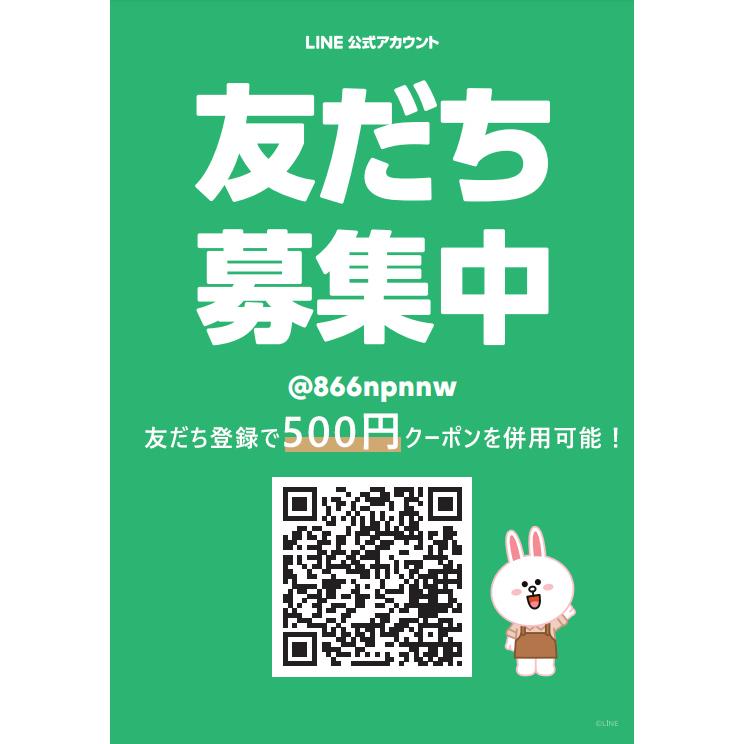 LINE 公式アカウント

友だち
募集中

@866npnnw

友だち登録で500円クーポンを併用可能！

©LINE